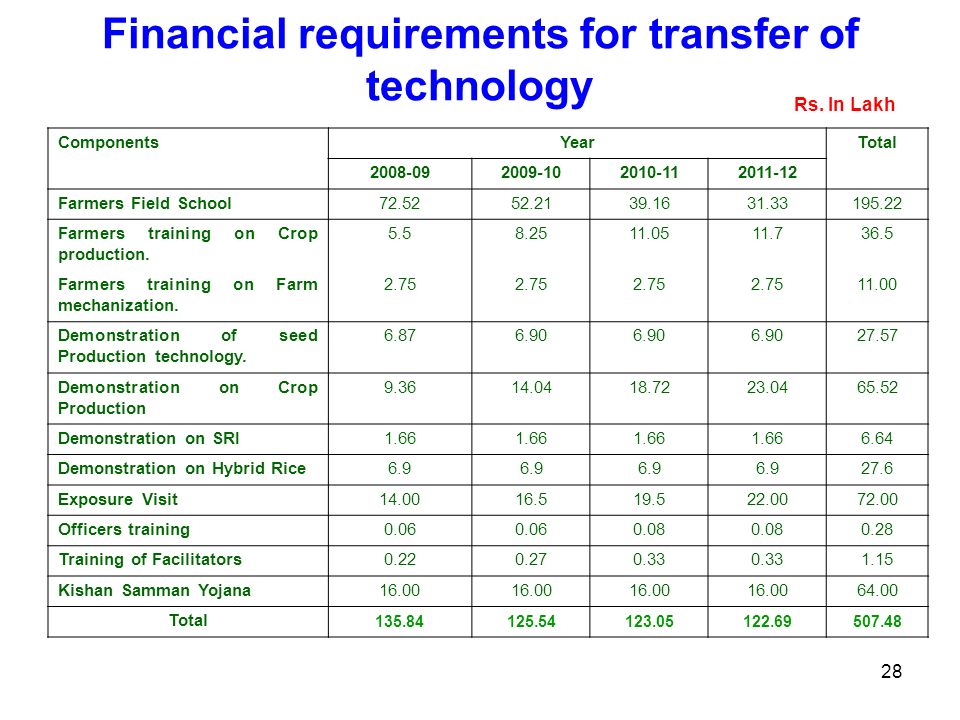 Financial requirements for transfer of technology

Rs. In Lakh

| Components | Year | | | | Total |
|---|---|---|---|---|---|
| | 2008-09 | 2009-10 | 2010-11 | 2011-12 | |
| Farmers Field School | 72.52 | 52.21 | 39.16 | 31.33 | 195.22 |
| Farmers training on Crop production. | 5.5 | 8.25 | 11.05 | 11.7 | 36.5 |
| Farmers training on Farm mechanization. | 2.75 | 2.75 | 2.75 | 2.75 | 11.00 |
| Demonstration of seed Production technology. | 6.87 | 6.90 | 6.90 | 6.90 | 27.57 |
| Demonstration on Crop Production | 9.36 | 14.04 | 18.72 | 23.04 | 65.52 |
| Demonstration on SRI | 1.66 | 1.66 | 1.66 | 1.66 | 6.64 |
| Demonstration on Hybrid Rice | 6.9 | 6.9 | 6.9 | 6.9 | 27.6 |
| Exposure Visit | 14.00 | 16.5 | 19.5 | 22.00 | 72.00 |
| Officers training | 0.06 | 0.06 | 0.08 | 0.08 | 0.28 |
| Training of Facilitators | 0.22 | 0.27 | 0.33 | 0.33 | 1.15 |
| Kishan Samman Yojana | 16.00 | 16.00 | 16.00 | 16.00 | 64.00 |
| Total | 135.84 | 125.54 | 123.05 | 122.69 | 507.48 |

28